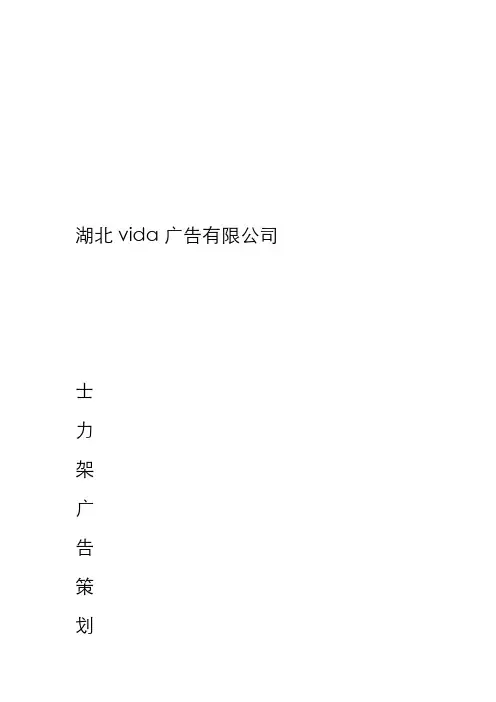 湖北 vida 广告有限公司

士
力
架
广
告
策
划